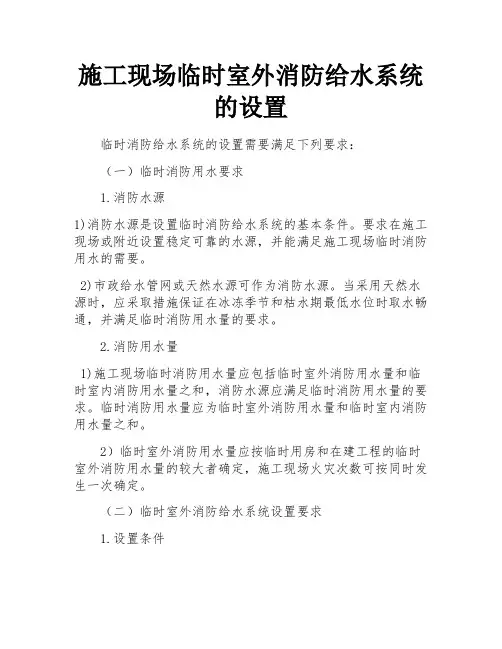 施工现场临时室外消防给水系统的设置

临时消防给水系统的设置需要满足下列要求：

（一）临时消防用水要求

1.消防水源

1)消防水源是设置临时消防给水系统的基本条件。要求在施工现场或附近设置稳定可靠的水源，并能满足施工现场临时消防用水的需要。

2)市政给水管网或天然水源可作为消防水源。当采用天然水源时，应采取措施保证在冰冻季节和枯水期最低水位时取水畅通，并满足临时消防用水量的要求。

2.消防用水量

1)施工现场临时消防用水量应包括临时室外消防用水量和临时室内消防用水量之和，消防水源应满足临时消防用水量的要求。临时消防用水量应为临时室外消防用水量和临时室内消防用水量之和。

2）临时室外消防用水量应按临时用房和在建工程的临时室外消防用水量的较大者确定，施工现场火灾次数可按同时发生一次确定。

（二）临时室外消防给水系统设置要求

1.设置条件